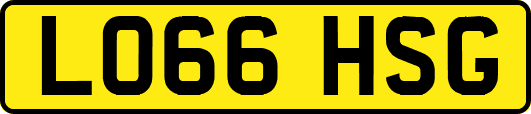 LO66 HSG